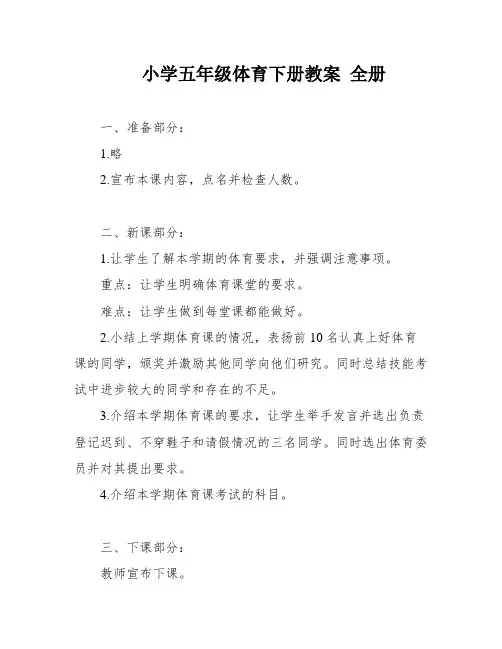 小学五年级体育下册教案 全册

一、准备部分：

1.略

2.宣布本课内容，点名并检查人数。

二、新课部分：

1.让学生了解本学期的体育要求，并强调注意事项。

重点：让学生明确体育课堂的要求。

难点：让学生做到每堂课都能做好。

2.小结上学期体育课的情况，表扬前 10 名认真上好体育课的同学，颁奖并激励其他同学向他们研究。同时总结技能考试中进步较大的同学和存在的不足。

3.介绍本学期体育课的要求，让学生举手发言并选出负责登记迟到、不穿鞋子和请假情况的三名同学。同时选出体育委员并对其提出要求。

4.介绍本学期体育课考试的科目。

三、下课部分：

教师宣布下课。